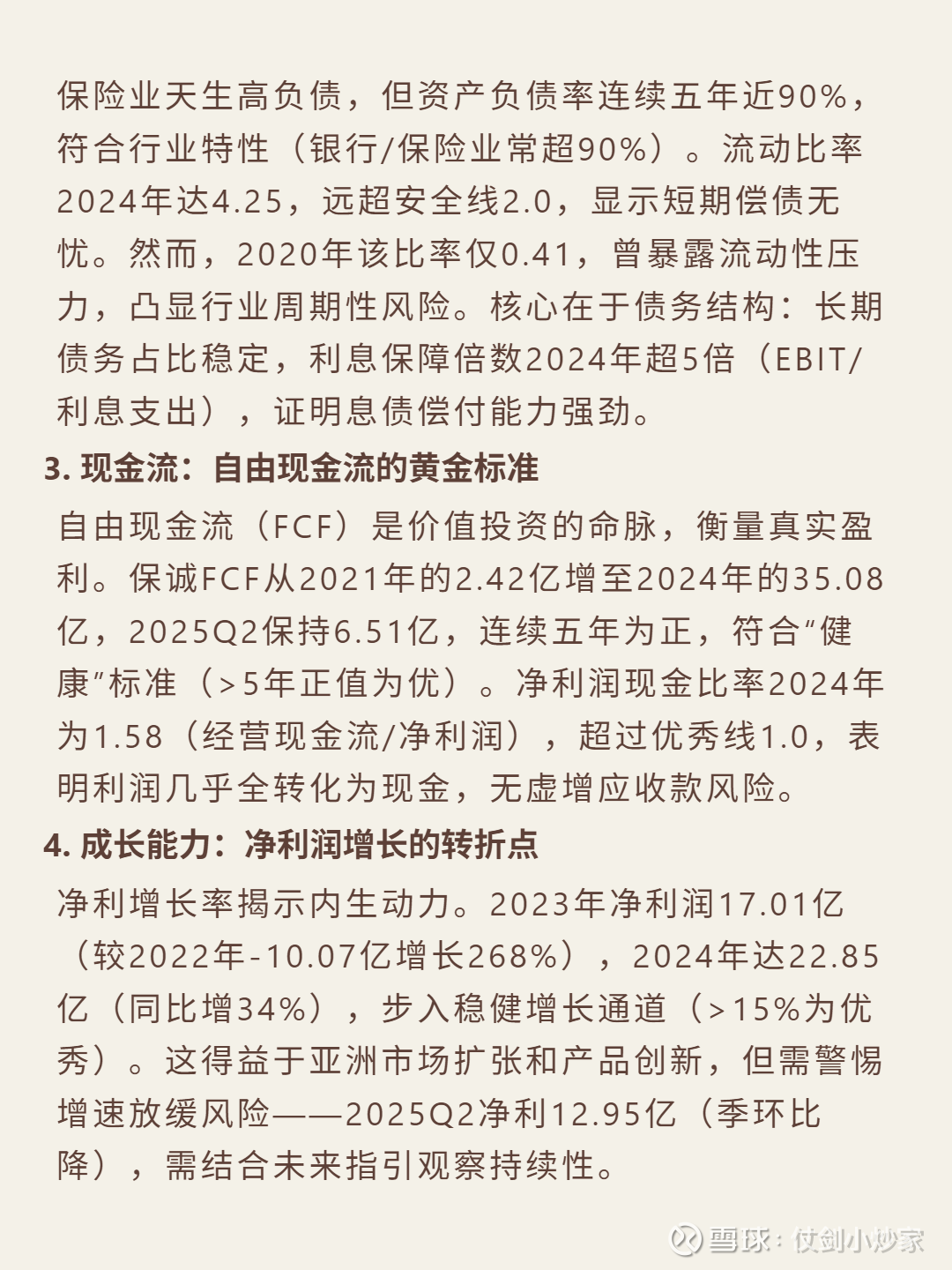 保险业天生高负债，但资产负债率连续五年近90%，符合行业特性（银行/保险业常超90%）。流动比率2024年达4.25，远超安全线2.0，显示短期偿债无忧。然而，2020年该比率仅0.41，曾暴露流动性压力，凸显行业周期性风险。核心在于债务结构：长期债务占比稳定，利息保障倍数2024年超5倍（EBIT/利息支出），证明息债偿付能力强劲。

3. 现金流：自由现金流的黄金标准

自由现金流（FCF）是价值投资的命脉，衡量真实盈利。保诚FCF从2021年的2.42亿增至2024年的35.08亿，2025Q2保持6.51亿，连续五年为正，符合“健康”标准（>5年正值为优）。净利润现金比率2024年为1.58（经营现金流/净利润），超过优秀线1.0，表明利润几乎全转化为现金，无虚增应收款风险。

4. 成长能力：净利润增长的转折点

净利增长率揭示内生动力。2023年净利润17.01亿（较2022年-10.07亿增长268%），2024年达22.85亿（同比增34%），步入稳健增长通道（>15%为优秀）。这得益于亚洲市场扩张和产品创新，但需警惕增速放缓风险——2025Q2净利12.95亿（季环比降），需结合未来指引观察持续性。

雪球：仗剑小炒家